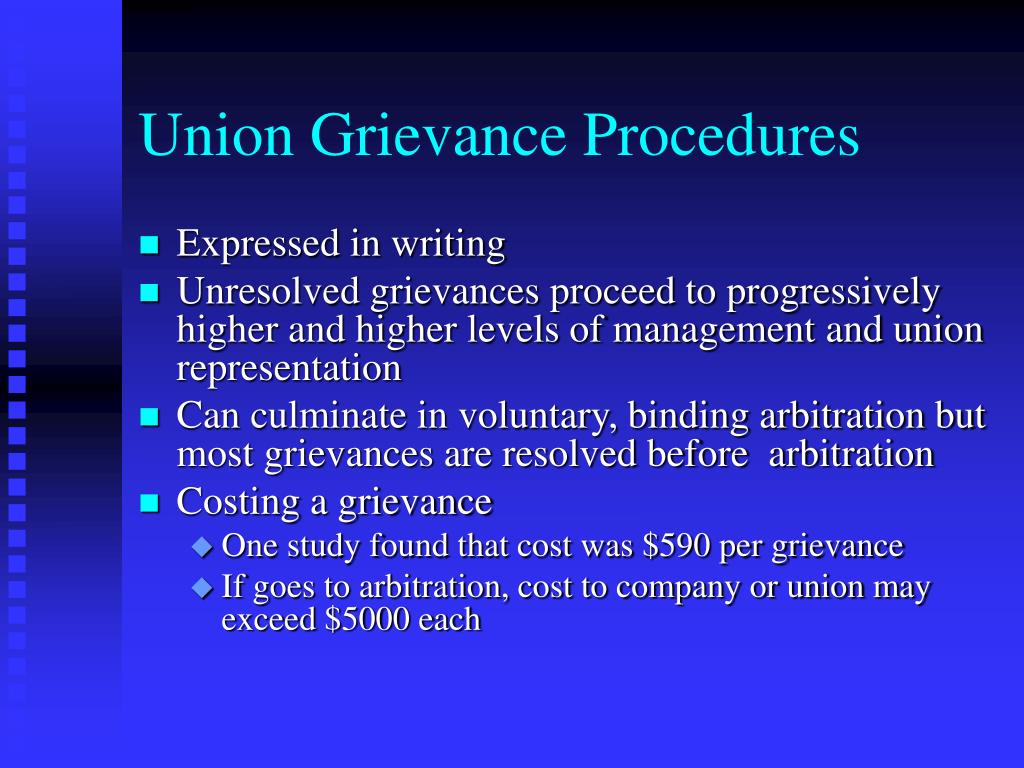 Union Grievance Procedures

- Expressed in writing
- Unresolved grievances proceed to progressively higher and higher levels of management and union representation
- Can culminate in voluntary, binding arbitration but most grievances are resolved before arbitration
- Costing a grievance
  - One study found that cost was \$590 per grievance
  - If goes to arbitration, cost to company or union may exceed \$5000 each